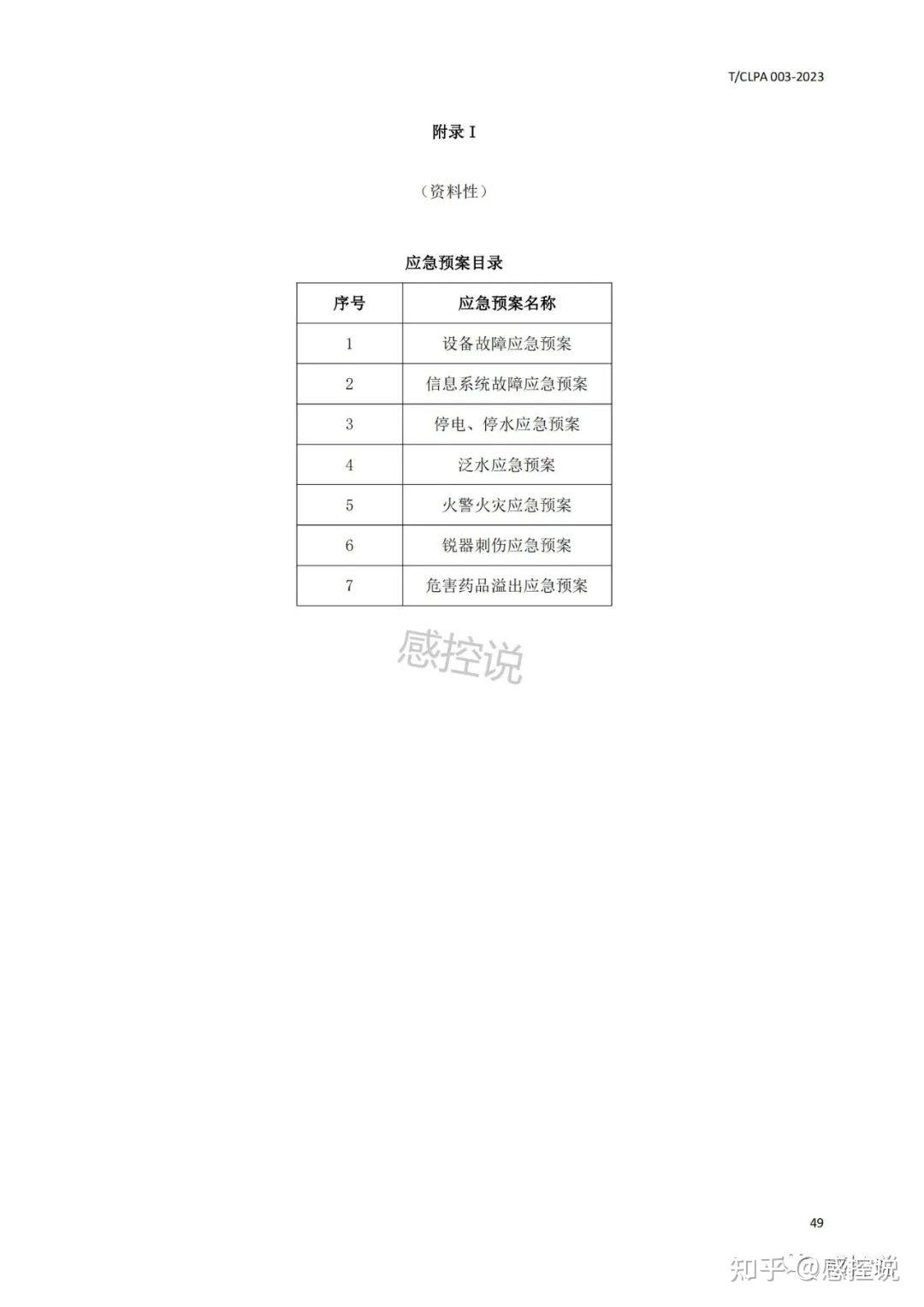 T/CLPA 003-2023

附录I

（资料性）

应急预案目录

| 序号 | 应急预案名称 |
|---|---|
| 1 | 设备故障应急预案 |
| 2 | 信息系统故障应急预案 |
| 3 | 停电、停水应急预案 |
| 4 | 泛水应急预案 |
| 5 | 火警火灾应急预案 |
| 6 | 锐器刺伤应急预案 |
| 7 | 危害药品溢出应急预案 |

49

感控说

知乎 @感控说